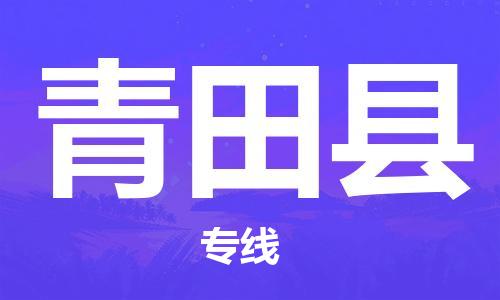 青田县

专线